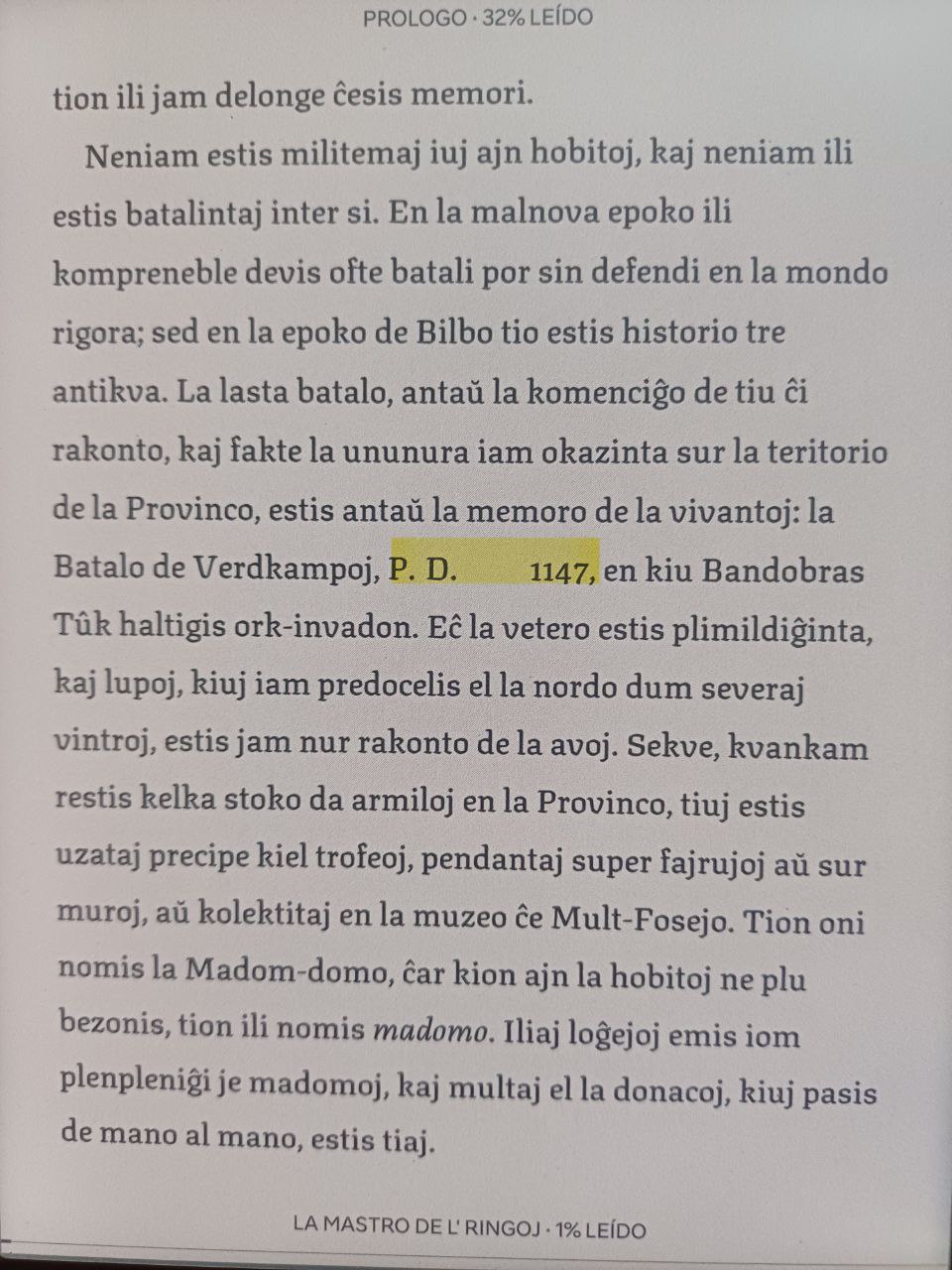 PROLOGO · 32% LEÍDO

tion ili jam delonge ĉesis memori.

Neniam estis militemaj iuj ajn hobitoj, kaj neniam ili estis batalintaj inter si. En la malnova epoko ili kompreneble devis ofte batali por sin defendi en la mondo rigora; sed en la epoko de Bilbo tio estis historio tre antikva. La lasta batalo, antaŭ la komenciĝo de tiu ĉi rakonto, kaj fakte la ununura iam okazinta sur la teritorio de la Provinco, estis antaŭ la memoro de la vivantoj: la Batalo de Verdkampoj, P. D. 1147, en kiu Bandobras Tûk haltigis ork-invadon. Eĉ la vetero estis plimildiĝinta, kaj lupoj, kiuj iam predocelis el la nordo dum severaj vintroj, estis jam nur rakonto de la avoj. Sekve, kvankam restis kelka stoko da armiloj en la Provinco, tiuj estis uzataj precipe kiel trofeoj, pendantaj super fajrujoj aŭ sur muroj, aŭ kolektitaj en la muzeo ĉe Mult-Fosejo. Tion oni nomis la Madom-domo, ĉar kion ajn la hobitoj ne plu bezonis, tion ili nomis madomo. Iliaj loĝejoj emis iom plenpleniĝi je madomoj, kaj multaj el la donacoj, kiuj pasis de mano al mano, estis tiaj.

LA MASTRO DE L' RINGOJ · 1% LEÍDO